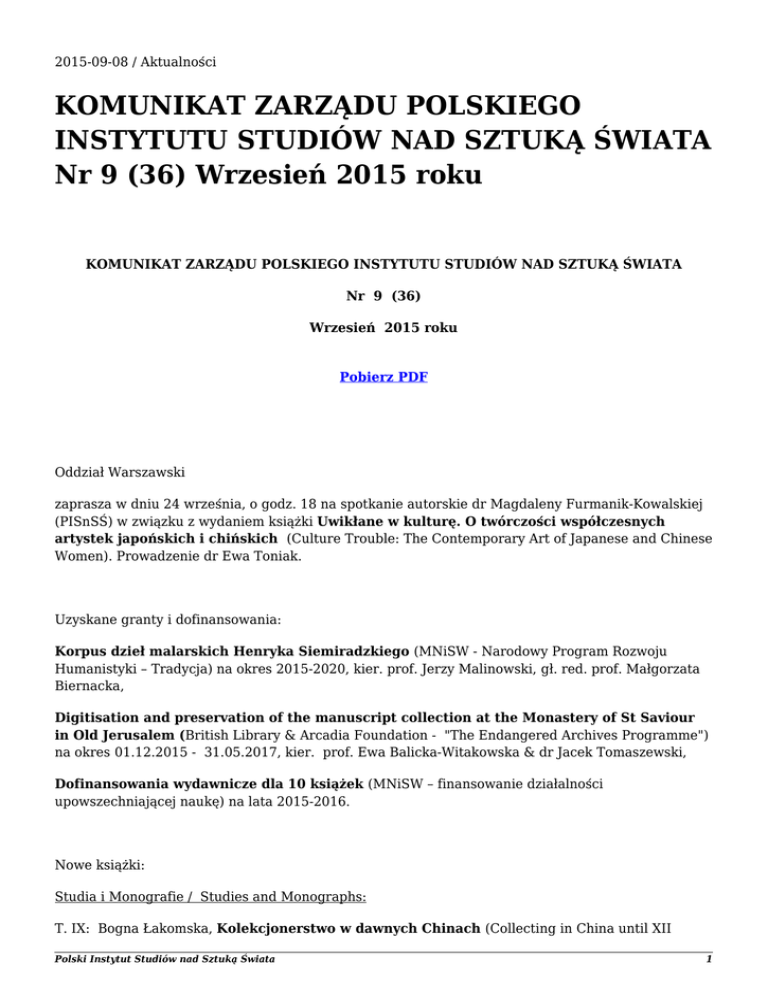 2015-09-08 / Aktualności

KOMUNIKAT ZARZĄDU POLSKIEGO INSTYTUTU STUDIÓW NAD SZTUKĄ ŚWIATA Nr 9 (36) Wrzesień 2015 roku

KOMUNIKAT ZARZĄDU POLSKIEGO INSTYTUTU STUDIÓW NAD SZTUKĄ ŚWIATA

Nr 9 (36)

Wrzesień 2015 roku

Pobierz PDF

Oddział Warszawski

zaprasza w dniu 24 września, o godz. 18 na spotkanie autorskie dr Magdaleny Furmanik-Kowalskiej (PISnSŚ) w związku z wydaniem książki Uwikłane w kulturę. O twórczości współczesnych artystek japońskich i chińskich (Culture Trouble: The Contemporary Art of Japanese and Chinese Women). Prowadzenie dr Ewa Toniak.

Uzyskane granty i dofinansowania:

Korpus dzieł malarskich Henryka Siemiradzkiego (MNiSW - Narodowy Program Rozwoju Humanistyki – Tradycja) na okres 2015-2020, kier. prof. Jerzy Malinowski, gł. red. prof. Małgorzata Biernacka,

Digitisation and preservation of the manuscript collection at the Monastery of St Saviour in Old Jerusalem (British Library & Arcadia Foundation - "The Endangered Archives Programme") na okres 01.12.2015 - 31.05.2017, kier. prof. Ewa Balicka-Witakowska & dr Jacek Tomaszewski,

Dofinansowania wydawnicze dla 10 książek (MNiSW – finansowanie działalności upowszechniającej naukę) na lata 2015-2016.

Nowe książki:

Studia i Monografie / Studies and Monographs:

T. IX: Bogna Łakomska, Kolekcjonerstwo w dawnych Chinach (Collecting in China until XII

Polski Instytut Studiów nad Sztuką Świata 1